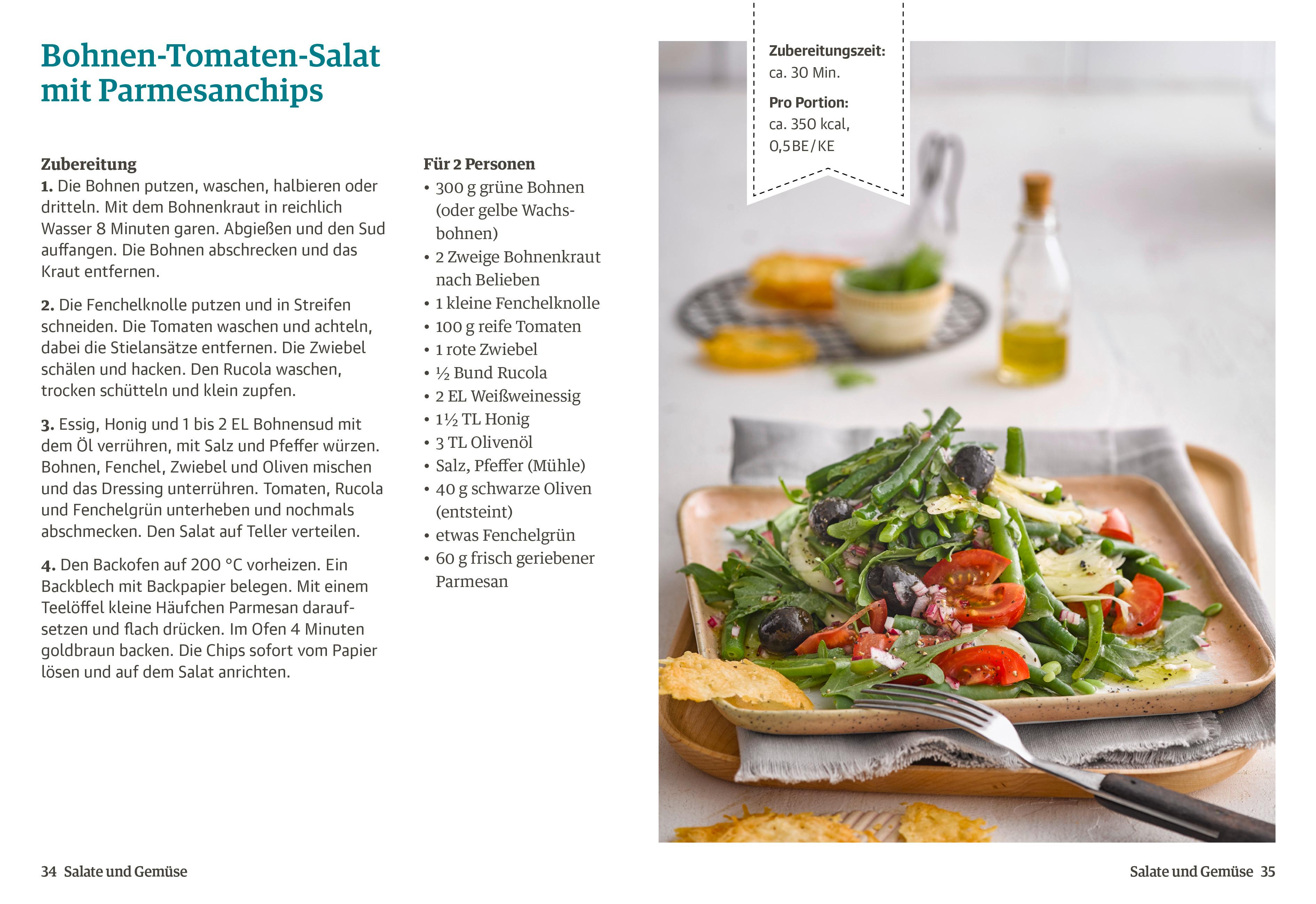 Bohnen-Tomaten-Salat mit Parmesanchips

Zubereitung
1. Die Bohnen putzen, waschen, halbieren oder dritteln. Mit dem Bohnenkraut in reichlich Wasser 8 Minuten garen. Abgießen und den Sud auffangen. Die Bohnen abschrecken und das Kraut entfernen.

2. Die Fenchelknolle putzen und in Streifen schneiden. Die Tomaten waschen und achteln, dabei die Stielansätze entfernen. Die Zwiebel schälen und hacken. Den Rucola waschen, trocken schütteln und klein zupfen.

3. Essig, Honig und 1 bis 2 EL Bohnensud mit dem Öl verrühren, mit Salz und Pfeffer würzen. Bohnen, Fenchel, Zwiebel und Oliven mischen und das Dressing unterrühren. Tomaten, Rucola und Fenchelgrün unterheben und nochmals abschmecken. Den Salat auf Teller verteilen.

4. Den Backofen auf 200 °C vorheizen. Ein Backblech mit Backpapier belegen. Mit einem Teelöffel kleine Häufchen Parmesan daraufsetzen und flach drücken. Im Ofen 4 Minuten goldbraun backen. Die Chips sofort vom Papier lösen und auf dem Salat anrichten.

Für 2 Personen
• 300 g grüne Bohnen (oder gelbe Wachsbohnen)
• 2 Zweige Bohnenkraut nach Belieben
• 1 kleine Fenchelknolle
• 100 g reife Tomaten
• 1 rote Zwiebel
• ½ Bund Rucola
• 2 EL Weißweinessig
• 1½ TL Honig
• 3 TL Olivenöl
• Salz, Pfeffer (Mühle)
• 40 g schwarze Oliven (entsteint)
• etwas Fenchelgrün
• 60 g frisch geriebener Parmesan

Zubereitungszeit:
ca. 30 Min.

Pro Portion:
ca. 350 kcal,
0,5 BE/KE

34 Salate und Gemüse

Salate und Gemüse 35